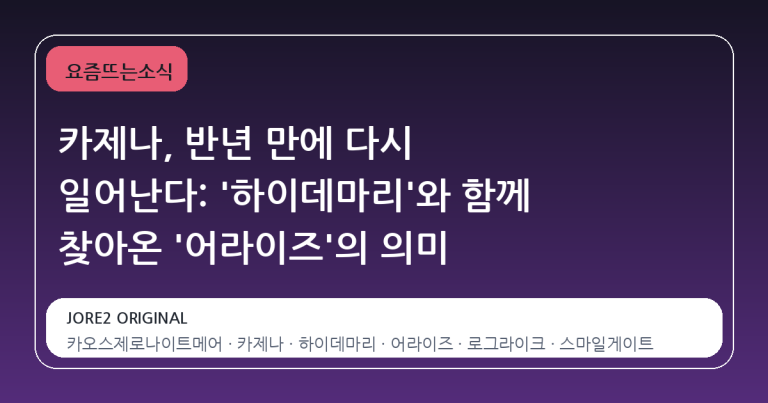 요즘뜨는소식

카제나, 반년 만에 다시 일어난다: '하이데마리'와 함께 찾아온 '어라이즈'의 의미

JORE2 ORIGINAL

카오스제로나이트메어 · 카제나 · 하이데마리 · 어라이즈 · 로그라이크 · 스마일게이트